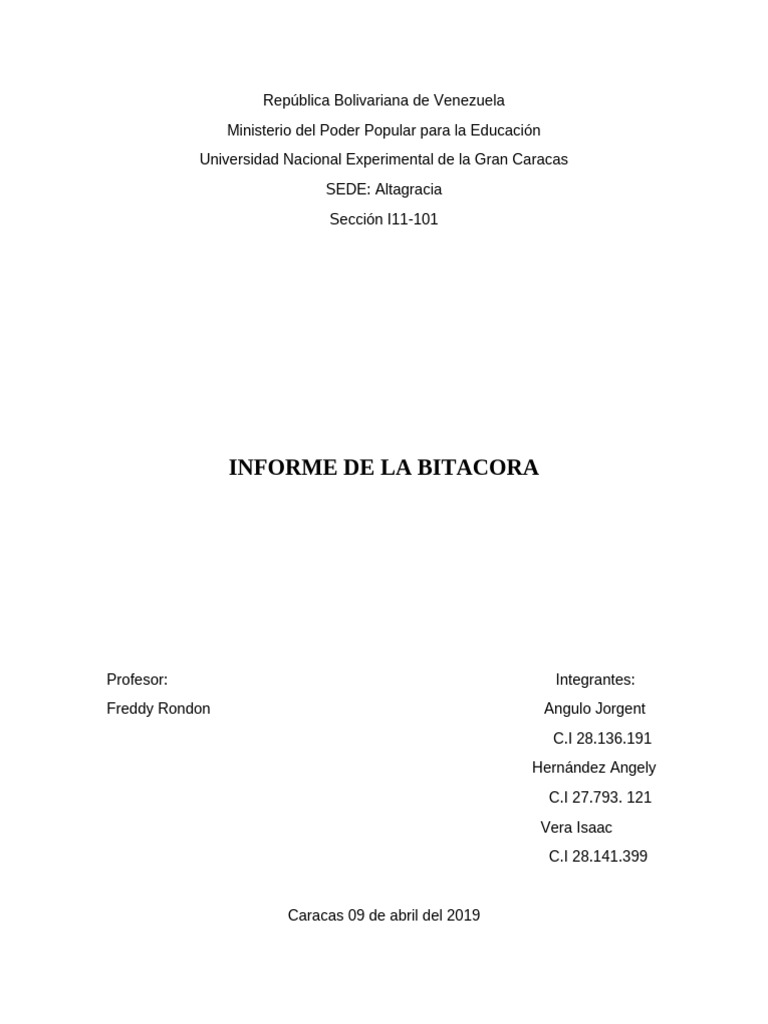 República Bolivariana de Venezuela
Ministerio del Poder Popular para la Educación
Universidad Nacional Experimental de la Gran Caracas
SEDE: Altagracia
Sección I11-101

INFORME DE LA BITACORA

Profesor:
Freddy Rondon

Integrantes:
Angulo Jorgent
C.I 28.136.191
Hernández Angely
C.I 27.793. 121
Vera Isaac
C.I 28.141.399

Caracas 09 de abril del 2019